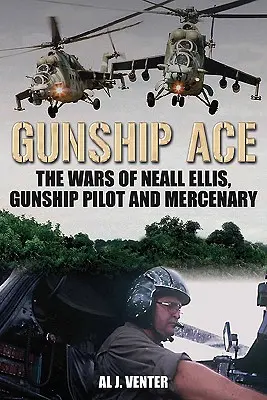 GUNSHIP ACE

THE WARS OF NEALL ELLIS, GUNSHIP PILOT AND MERCENARY

AL J. VENTER